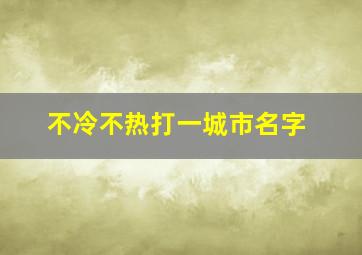 不冷不热打一城市名字